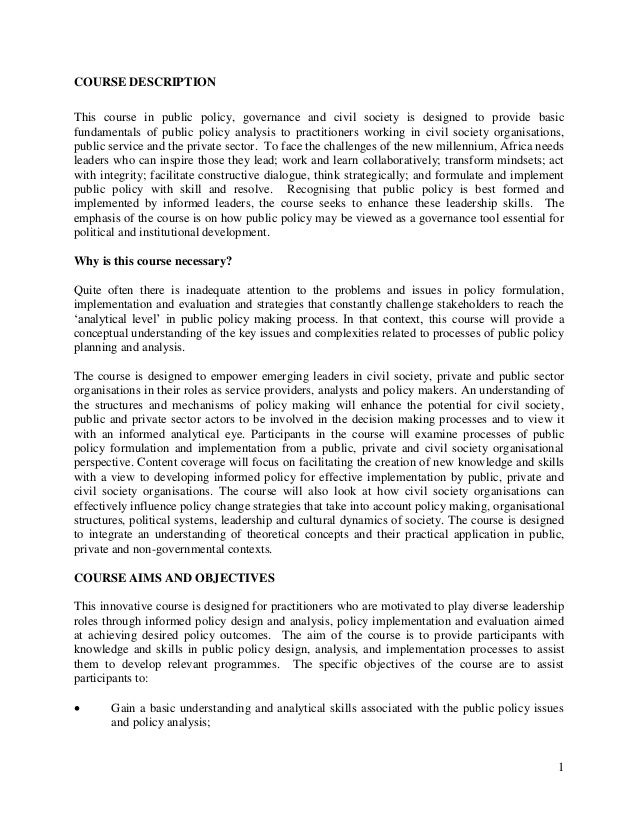 COURSE DESCRIPTION

This course in public policy, governance and civil society is designed to provide basic fundamentals of public policy analysis to practitioners working in civil society organisations, public service and the private sector. To face the challenges of the new millennium, Africa needs leaders who can inspire those they lead; work and learn collaboratively; transform mindsets; act with integrity; facilitate constructive dialogue, think strategically; and formulate and implement public policy with skill and resolve. Recognising that public policy is best formed and implemented by informed leaders, the course seeks to enhance these leadership skills. The emphasis of the course is on how public policy may be viewed as a governance tool essential for political and institutional development.

Why is this course necessary?

Quite often there is inadequate attention to the problems and issues in policy formulation, implementation and evaluation and strategies that constantly challenge stakeholders to reach the 'analytical level' in public policy making process. In that context, this course will provide a conceptual understanding of the key issues and complexities related to processes of public policy planning and analysis.

The course is designed to empower emerging leaders in civil society, private and public sector organisations in their roles as service providers, analysts and policy makers. An understanding of the structures and mechanisms of policy making will enhance the potential for civil society, public and private sector actors to be involved in the decision making processes and to view it with an informed analytical eye. Participants in the course will examine processes of public policy formulation and implementation from a public, private and civil society organisational perspective. Content coverage will focus on facilitating the creation of new knowledge and skills with a view to developing informed policy for effective implementation by public, private and civil society organisations. The course will also look at how civil society organisations can effectively influence policy change strategies that take into account policy making, organisational structures, political systems, leadership and cultural dynamics of society. The course is designed to integrate an understanding of theoretical concepts and their practical application in public, private and non-governmental contexts.

COURSE AIMS AND OBJECTIVES

This innovative course is designed for practitioners who are motivated to play diverse leadership roles through informed policy design and analysis, policy implementation and evaluation aimed at achieving desired policy outcomes. The aim of the course is to provide participants with knowledge and skills in public policy design, analysis, and implementation processes to assist them to develop relevant programmes. The specific objectives of the course are to assist participants to:

• Gain a basic understanding and analytical skills associated with the public policy issues and policy analysis;

1